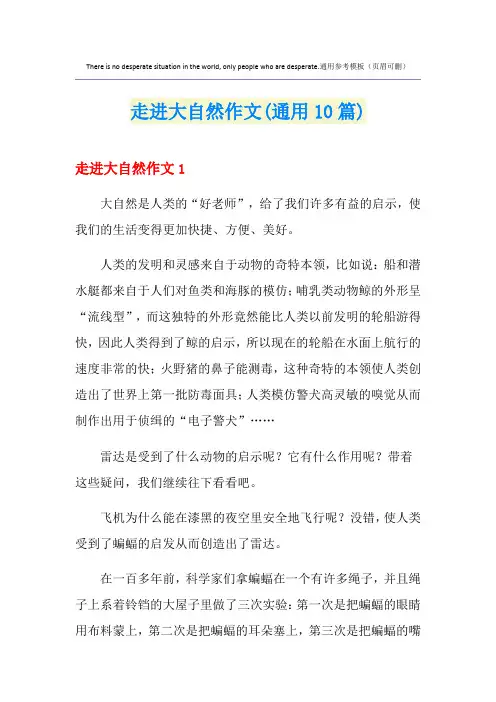 There is no desperate situation in the world, only people who are desperate.通用参考模板（页眉可删）

走进大自然作文(通用10篇)

走进大自然作文1

大自然是人类的“好老师”，给了我们许多有益的启示，使我们的生活变得更加快捷、方便、美好。

人类的发明和灵感来自于动物的奇特本领，比如说：船和潜水艇都来自于人们对鱼类和海豚的模仿；哺乳类动物鲸的外形呈“流线型”，而这独特的外形竟然能比人类以前发明的轮船游得快，因此人类得到了鲸的启示，所以现在的轮船在水面上航行的速度非常的快；火野猪的鼻子能测毒，这种奇特的本领使人类创造出了世界上第一批防毒面具；人类模仿警犬高灵敏的嗅觉从而制作出用于侦缉的“电子警犬”……

雷达是受到了什么动物的启示呢？它有什么作用呢？带着这些疑问，我们继续往下看看吧。

飞机为什么能在漆黑的夜空里安全地飞行呢？没错，使人类受到了蝙蝠的启发从而创造出了雷达。

在一百多年前，科学家们拿蝙蝠在一个有许多绳子，并且绳子上系着铃铛的大屋子里做了三次实验：第一次是把蝙蝠的眼睛用布料蒙上，第二次是把蝙蝠的耳朵塞上，第三次是把蝙蝠的嘴